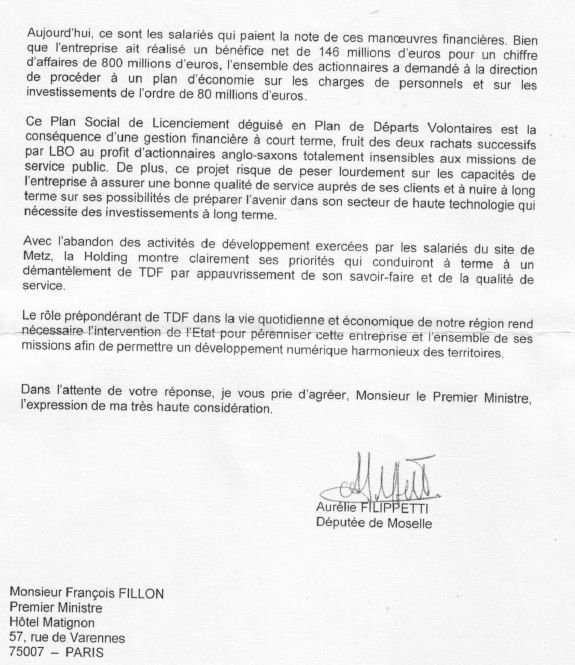 Aujourd'hui, ce sont les salariés qui paient la note de ces manœuvres financières. Bien que l'entreprise ait réalisé un bénéfice net de 146 millions d'euros pour un chiffre d'affaires de 800 millions d'euros, l'ensemble des actionnaires a demandé à la direction de procéder à un plan d'économie sur les charges de personnels et sur les investissements de l'ordre de 80 millions d'euros.

Ce Plan Social de Licenciement déguisé en Plan de Départs Volontaires est la conséquence d'une gestion financière à court terme, fruit des deux rachats successifs par LBO au profit d'actionnaires anglo-saxons totalement insensibles aux missions de service public. De plus, ce projet risque de peser lourdement sur les capacités de l'entreprise à assurer une bonne qualité de service auprès de ses clients et à nuire à long terme sur ses possibilités de préparer l'avenir dans son secteur de haute technologie qui nécessite des investissements à long terme.

Avec l'abandon des activités de développement exercées par les salariés du site de Metz, la Holding montre clairement ses priorités qui conduiront à terme à un démantèlement de TDF par appauvrissement de son savoir-faire et de la qualité de service.

Le rôle prépondérant de TDF dans la vie quotidienne et économique de notre région rend nécessaire l'intervention de l'Etat pour pérenniser cette entreprise et l'ensemble de ses missions afin de permettre un développement numérique harmonieux des territoires.

Dans l'attente de votre réponse, je vous prie d'agréer, Monsieur le Premier Ministre, l'expression de ma très haute considération.

Aurélie FILIPPETTI
Députée de Moselle

Monsieur François FILLON
Premier Ministre
Hôtel Matignon
57, rue de Varennes
75007 – PARIS